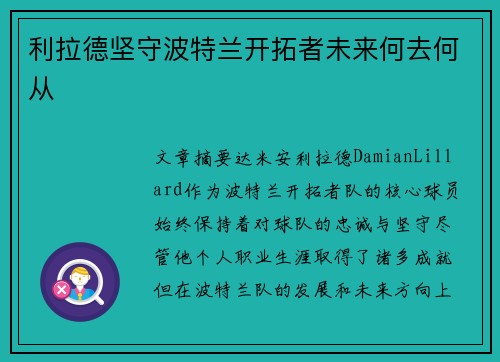 利拉德坚守波特兰开拓者未来何去何从

文章摘要达米安利拉德DamianLillard作为波特兰开拓者队的核心球员始终保持着对球队的忠诚与坚守尽管他个人职业生涯取得了诸多成就但在波特兰队的发展和未来方向上